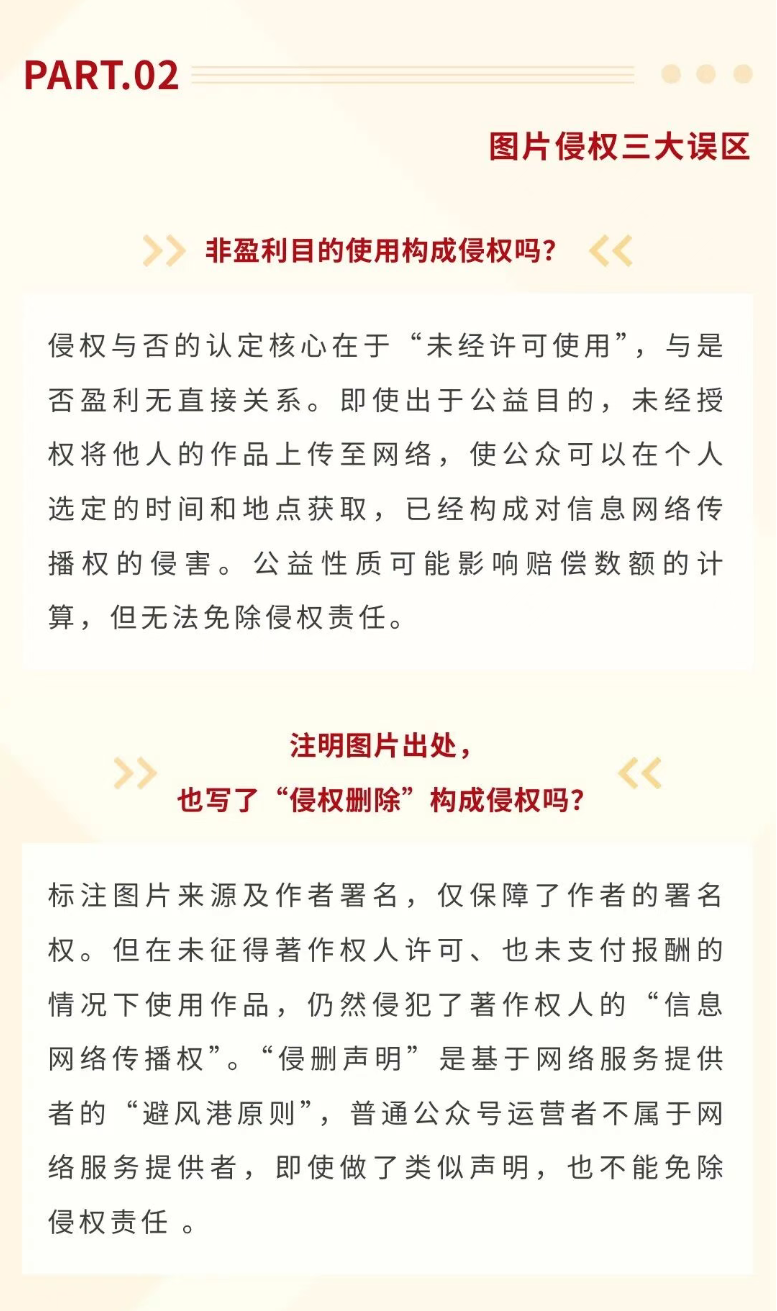 PART.02

图片侵权三大误区

非盈利目的使用构成侵权吗?

侵权与否的认定核心在于“未经许可使用”，与是否盈利无直接关系。即使出于公益目的，未经授权将他人的作品上传至网络，使公众可以在个人选定的时间和地点获取，已经构成对信息网络传播权的侵害。公益性质可能影响赔偿数额的计算，但无法免除侵权责任。

注明图片出处，
也写了“侵权删除”构成侵权吗?

标注图片来源及作者署名，仅保障了作者的署名权。但在未征得著作权人许可、也未支付报酬的情况下使用作品，仍然侵犯了著作权人的“信息网络传播权”。“侵删声明”是基于网络服务提供者的“避风港原则”，普通公众号运营者不属于网络服务提供者，即使做了类似声明，也不能免除侵权责任 。